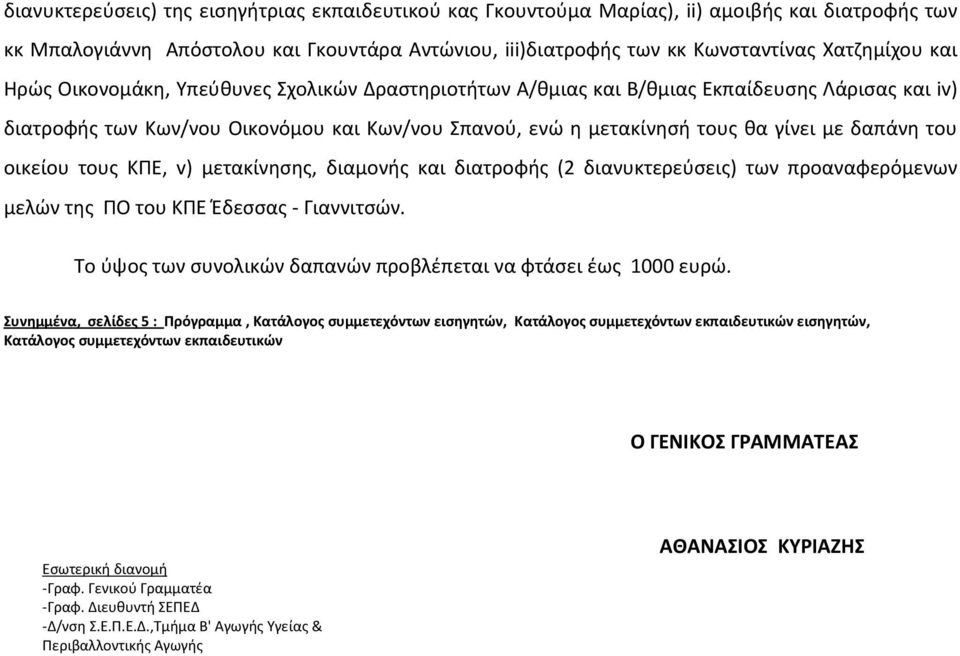 διανυκτερεύσεις) της εισηγήτριας εκπαιδευτικού κας Γκουντούμα Μαρίας), ii) αμοιβής και διατροφής των κκ Μπαλογιάννη Απόστολου και Γκουντάρα Αντώνιου, iii)διατροφής των κκ Κωνσταντίνας Χατζημίχου και Ηρώς Οικονομάκη, Υπεύθυνες Σχολικών Δραστηριοτήτων Α/θμιας και Β/θμιας Εκπαίδευσης Λάρισας και iv) διατροφής των Κων/νου Οικονόμου και Κων/νου Σπανού, ενώ η μετακίνησή τους θα γίνει με δαπάνη του οικείου τους ΚΠΕ, v) μετακίνησης, διαμονής και διατροφής (2 διανυκτερεύσεις) των προαναφερόμενων μελών της ΠΟ του ΚΠΕ Έδεσσας - Γιαννιτσών.

Το ύψος των συνολικών δαπανών προβλέπεται να φτάσει έως 1000 ευρώ.

Συνημμένα, σελίδες 5 : Πρόγραμμα , Κατάλογος συμμετεχόντων εισηγητών, Κατάλογος συμμετεχόντων εκπαιδευτικών εισηγητών, Κατάλογος συμμετεχόντων εκπαιδευτικών

Ο ΓΕΝΙΚΟΣ ΓΡΑΜΜΑΤΕΑΣ

ΑΘΑΝΑΣΙΟΣ ΚΥΡΙΑΖΗΣ

Εσωτερική διανομή
-Γραφ. Γενικού Γραμματέα
-Γραφ. Διευθυντή ΣΕΠΕΔ
-Δ/νση Σ.Ε.Π.Ε.Δ.,Τμήμα Β' Αγωγής Υγείας & Περιβαλλοντικής Αγωγής